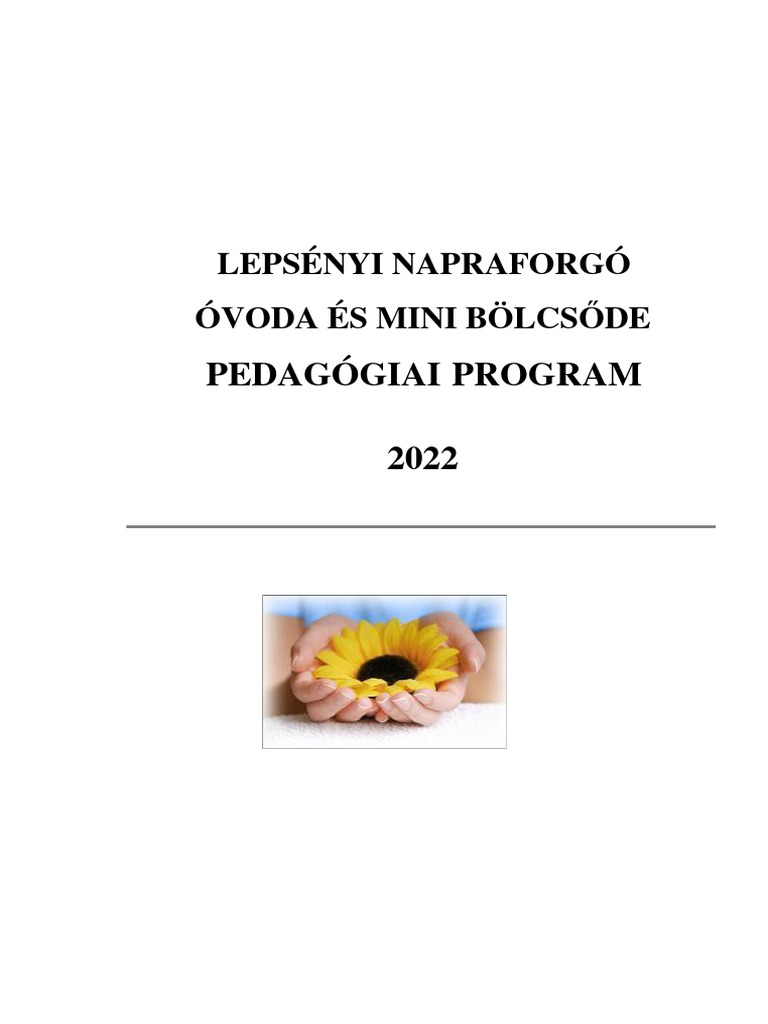 LEPSÉNYI NAPRAFORGÓ
ÓVODA ÉS MINI BÖLCSŐDE
PEDAGÓGIAI PROGRAM

2022